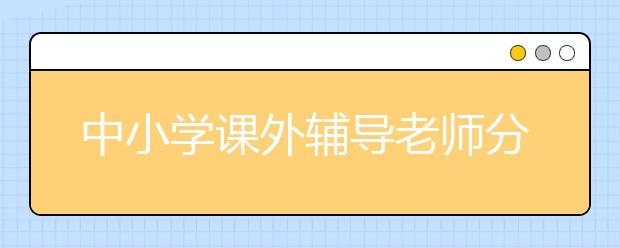 中小学课外辅导老师分